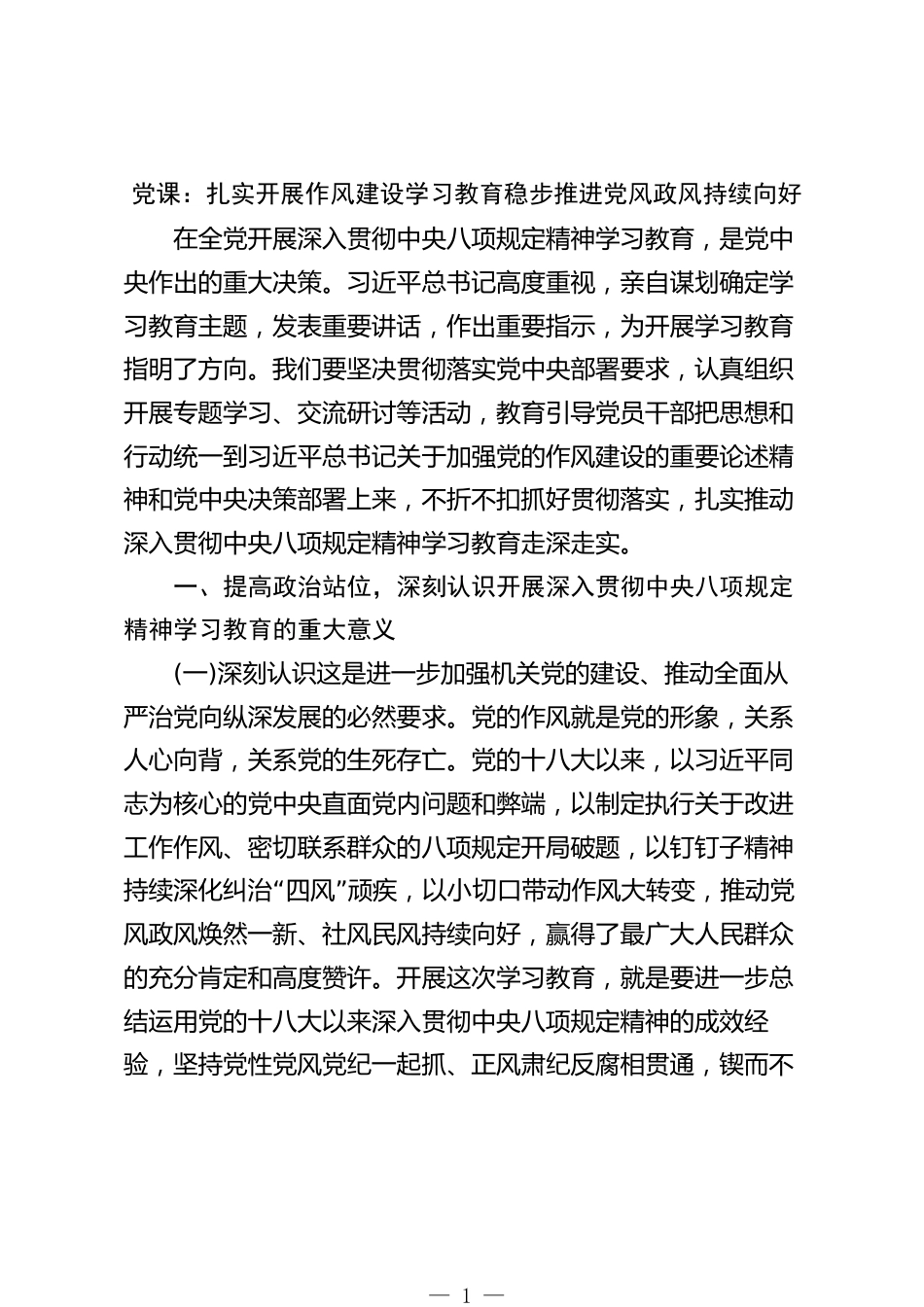 党课：扎实开展作风建设学习教育稳步推进党风政风持续向好

在全党开展深入贯彻中央八项规定精神学习教育，是党中央作出的重大决策。习近平总书记高度重视，亲自谋划确定学习教育主题，发表重要讲话，作出重要指示，为开展学习教育指明了方向。我们要坚决贯彻落实党中央部署要求，认真组织开展专题学习、交流研讨等活动，教育引导党员干部把思想和行动统一到习近平总书记关于加强党的作风建设的重要论述精神和党中央决策部署上来，不折不扣抓好贯彻落实，扎实推动深入贯彻中央八项规定精神学习教育走深走实。

一、提高政治站位，深刻认识开展深入贯彻中央八项规定精神学习教育的重大意义

(一)深刻认识这是进一步加强机关党的建设、推动全面从严治党向纵深发展的必然要求。党的作风就是党的形象，关系人心向背，关系党的生死存亡。党的十八大以来，以习近平同志为核心的党中央直面党内问题和弊端，以制定执行关于改进工作作风、密切联系群众的八项规定开局破题，以钉钉子精神持续深化纠治“四风”顽疾，以小切口带动作风大转变，推动党风政风焕然一新、社风民风持续向好，赢得了最广大人民群众的充分肯定和高度赞许。开展这次学习教育，就是要进一步总结运用党的十八大以来深入贯彻中央八项规定精神的成效经验，坚持党性党风党纪一起抓、正风肃纪反腐相贯通，锲而不

— 1 —